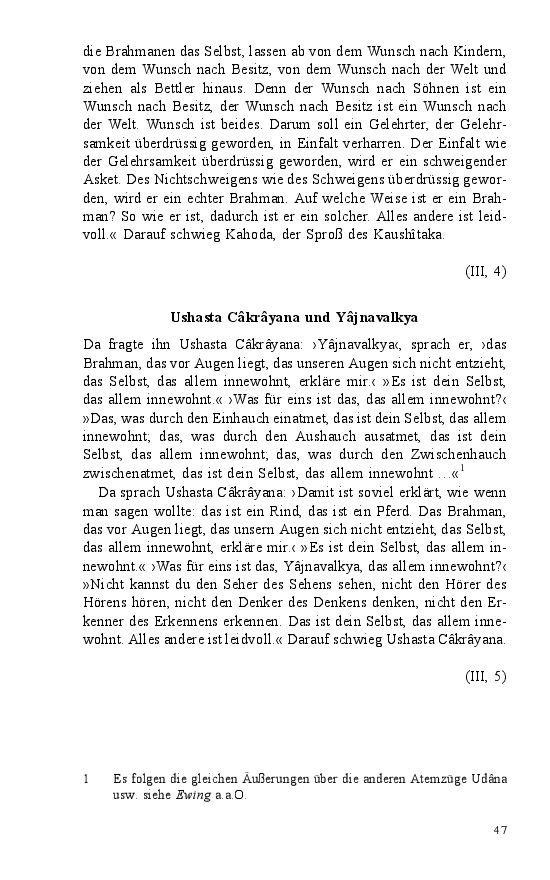 die Brahmanen das Selbst, lassen ab von dem Wunsch nach Kindern, von dem Wunsch nach Besitz, von dem Wunsch nach der Welt und ziehen als Bettler hinaus. Denn der Wunsch nach Söhnen ist ein Wunsch nach Besitz, der Wunsch nach Besitz ist ein Wunsch nach der Welt. Wunsch ist beides. Darum soll ein Gelehrter, der Gelehrsamkeit überdrüssig geworden, in Einfalt verharren. Der Einfalt wie der Gelehrsamkeit überdrüssig geworden, wird er ein schweigender Asket. Des Nichtschweigens wie des Schweigens überdrüssig geworden, wird er ein echter Brahman. Auf welche Weise ist er ein Brahman? So wie er ist, dadurch ist er ein solcher. Alles andere ist leidvoll.« Darauf schwieg Kahoda, der Sproß des Kaushîtaka.

(III, 4)

Ushasta Câkrâyana und Yâjnavalkya

Da fragte ihn Ushasta Câkrâyana: ›Yâjnavalkya‹, sprach er, ›das Brahman, das vor Augen liegt, das unseren Augen sich nicht entzieht, das Selbst, das allem innewohnt, erkläre mir.‹ »Es ist dein Selbst, das allem innewohnt.« ›Was für eins ist das, das allem innewohnt?‹ »Das, was durch den Einhauch einatmet, das ist dein Selbst, das allem innewohnt; das, was durch den Aushauch ausatmet, das ist dein Selbst, das allem innewohnt; das, was durch den Zwischenhauch zwischenatmet, das ist dein Selbst, das allem innewohnt ...«$^1$

Da sprach Ushasta Câkrâyana: ›Damit ist soviel erklärt, wie wenn man sagen wollte: das ist ein Rind, das ist ein Pferd. Das Brahman, das vor Augen liegt, das unsern Augen sich nicht entzieht, das Selbst, das allem innewohnt, erkläre mir.‹ »Es ist dein Selbst, das allem innewohnt.« ›Was für eins ist das, Yâjnavalkya, das allem innewohnt?‹ »Nicht kannst du den Seher des Sehens sehen, nicht den Hörer des Hörens hören, nicht den Denker des Denkens denken, nicht den Erkenner des Erkennens erkennen. Das ist dein Selbst, das allem innewohnt. Alles andere ist leidvoll.« Darauf schwieg Ushasta Câkrâyana.

(III, 5)

1 Es folgen die gleichen Äußerungen über die anderen Atemzüge Udâna usw. siehe Ewing a.a.O.

47